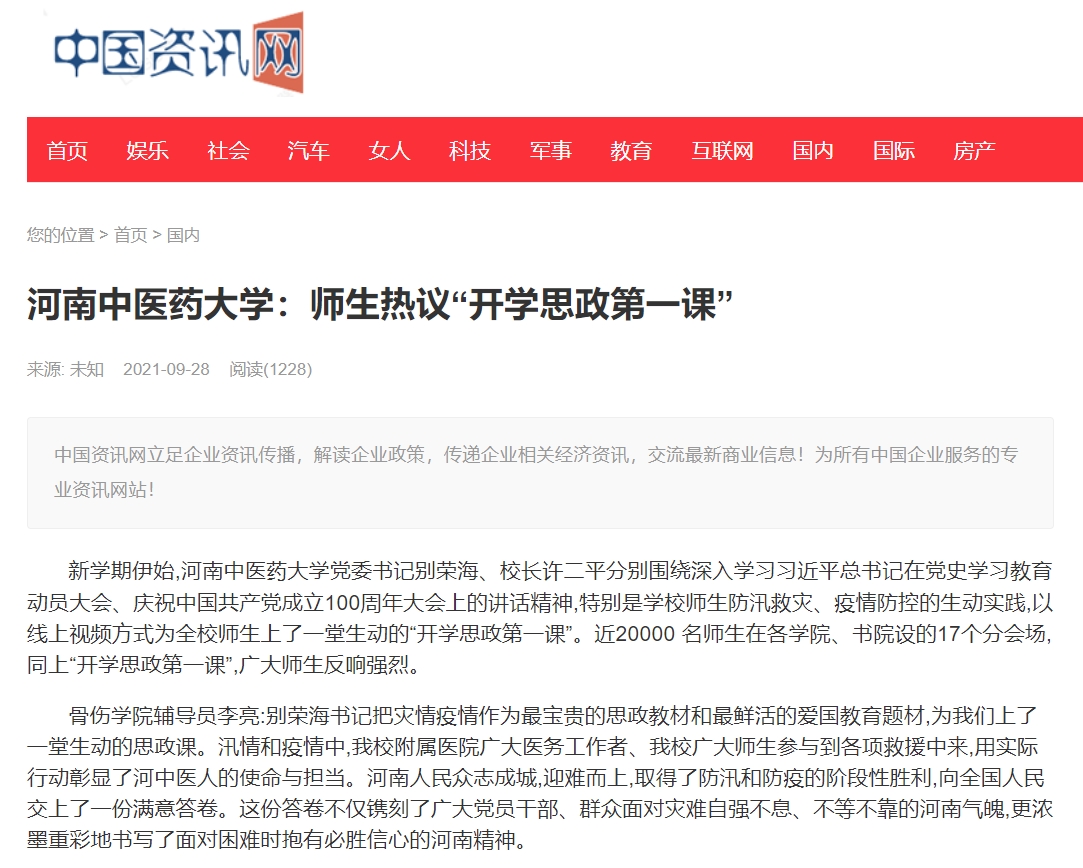 中国资讯网

首页 娱乐 社会 汽车 女人 科技 军事 教育 互联网 国内 国际 房产

您的位置 > 首页 > 国内

河南中医药大学：师生热议“开学思政第一课”

来源: 未知 2021-09-28 阅读(1228)

中国资讯网立足企业资讯传播，解读企业政策，传递企业相关经济资讯，交流最新商业信息！为所有中国企业服务的专业资讯网站！

新学期伊始,河南中医药大学党委书记别荣海、校长许二平分别围绕深入学习习近平总书记在党史学习教育动员大会、庆祝中国共产党成立100周年大会上的讲话精神,特别是学校师生防汛救灾、疫情防控的生动实践,以线上视频方式为全校师生上了一堂生动的“开学思政第一课”。近20000 名师生在各学院、书院设的17个分会场,同上“开学思政第一课”,广大师生反响强烈。

骨伤学院辅导员李亮:别荣海书记把灾情疫情作为最宝贵的思政教材和最鲜活的爱国教育题材,为我们上了一堂生动的思政课。汛情和疫情中,我校附属医院广大医务工作者、我校广大师生参与到各项救援中来,用实际行动彰显了河中医人的使命与担当。河南人民众志成城,迎难而上,取得了防汛和防疫的阶段性胜利,向全国人民交上了一份满意答卷。这份答卷不仅镌刻了广大党员干部、群众面对灾难自强不息、不等不靠的河南气魄,更浓墨重彩地书写了面对困难时抱有必胜信心的河南精神。